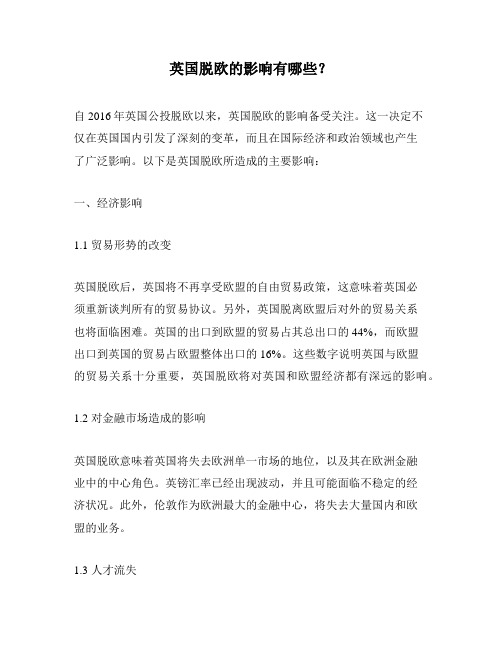 英国脱欧的影响有哪些？

自 2016 年英国公投脱欧以来，英国脱欧的影响备受关注。这一决定不仅在英国国内引发了深刻的变革，而且在国际经济和政治领域也产生了广泛影响。以下是英国脱欧所造成的主要影响：

一、经济影响

1.1 贸易形势的改变

英国脱欧后，英国将不再享受欧盟的自由贸易政策，这意味着英国必须重新谈判所有的贸易协议。另外，英国脱离欧盟后对外的贸易关系也将面临困难。英国的出口到欧盟的贸易占其总出口的 44%，而欧盟出口到英国的贸易占欧盟整体出口的 16%。这些数字说明英国与欧盟的贸易关系十分重要，英国脱欧将对英国和欧盟经济都有深远的影响。

1.2 对金融市场造成的影响

英国脱欧意味着英国将失去欧洲单一市场的地位，以及其在欧洲金融业中的中心角色。英镑汇率已经出现波动，并且可能面临不稳定的经济状况。此外，伦敦作为欧洲最大的金融中心，将失去大量国内和欧盟的业务。

1.3 人才流失